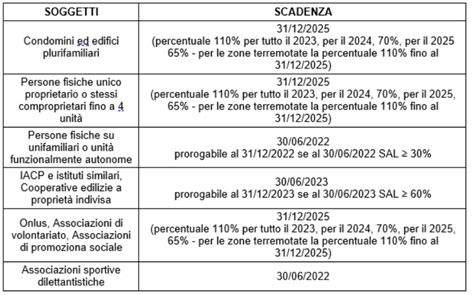 | SOGGETTI | SCADENZA |
|---|---|
| Condomini ed edifici plurifamiliari | 31/12/2025 (percentuale 110% per tutto il 2023, per il 2024, 70%, per il 2025 65% - per le zone terremotate la percentuale 110% fino al 31/12/2025) |
| Persone fisiche unico proprietario o stessi comproprietari fino a 4 unità | 31/12/2025 (percentuale 110% per tutto il 2023, per il 2024, 70%, per il 2025, 65% - per le zone terremotate la percentuale 110% fino al 31/12/2025) |
| Persone fisiche su unifamiliari o unità funzionalmente autonome | 30/06/2022 prorogabile al 31/12/2022 se al 30/06/2022 SAL ≥ 30% |
| IACP e istituti similari, Cooperative edilizie a proprietà indivisa | 30/06/2023 prorogabile al 31/12/2023 se al 30/06/2023 SAL ≥ 60% |
| Onlus, Associazioni di volontariato, Associazioni di promoziona sociale | 31/12/2025 (percentuale 110% per tutto il 2023, per il 2024, 70%, per il 2025, 65% - per le zone terremotate la percentuale 110% fino al 31/12/2025) |
| Associazioni sportive dilettantistiche | 30/06/2022 |